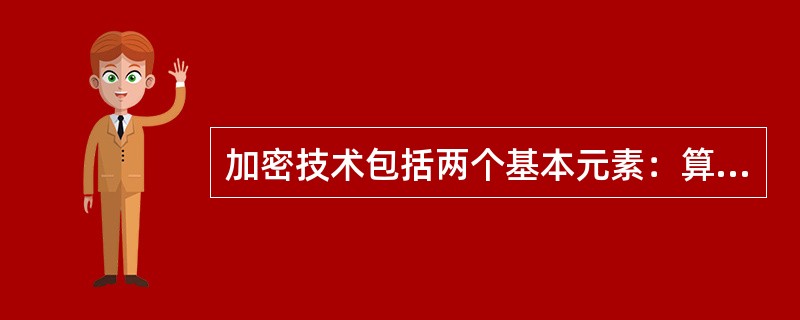 加密技术包括两个基本元素：算...